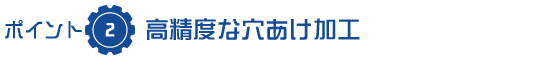 ポイント 2 高精度な穴あけ加工